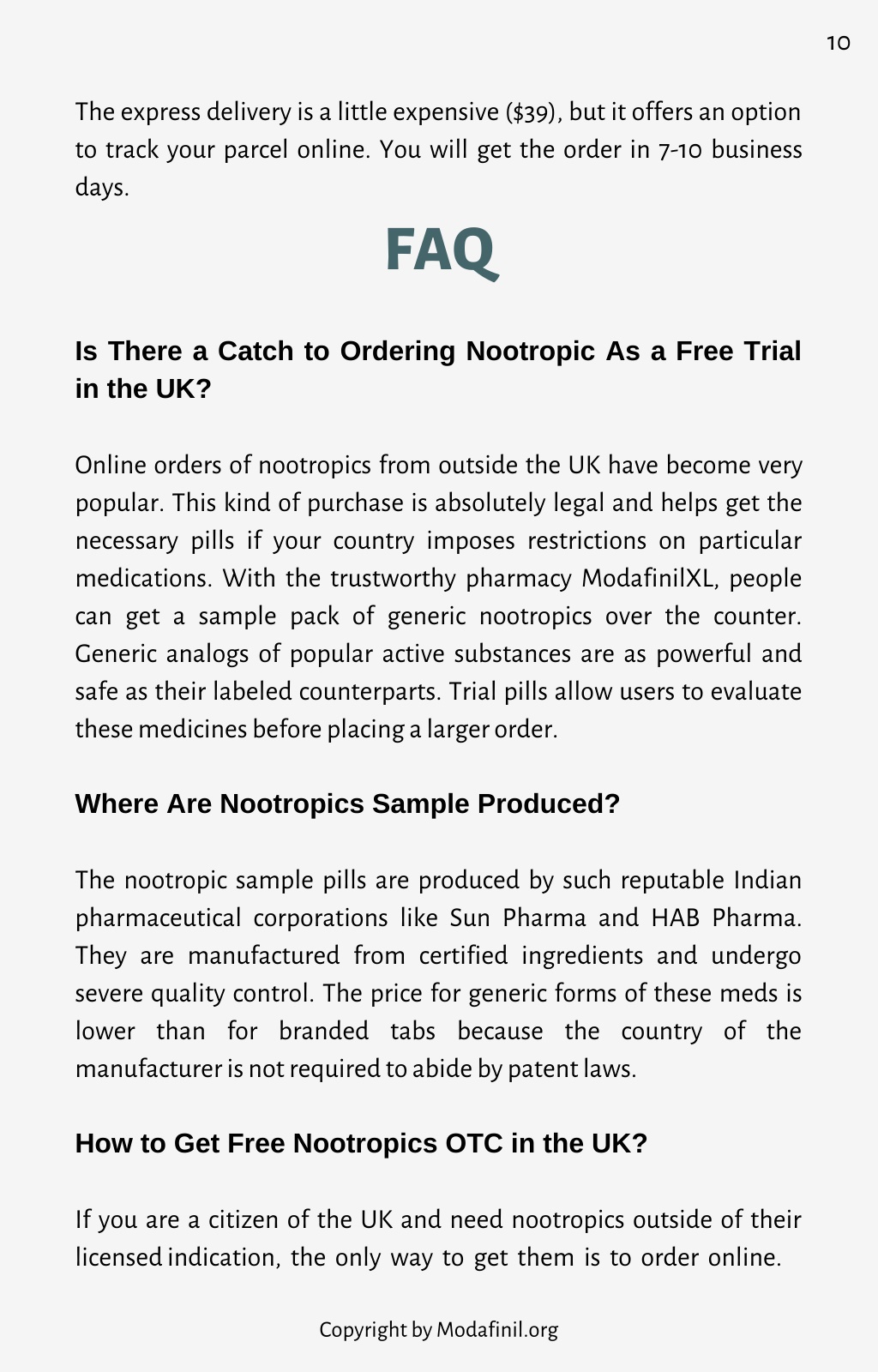 10

The express delivery is a little expensive ($39), but it offers an option to track your parcel online. You will get the order in 7-10 business days.

FAQ

Is There a Catch to Ordering Nootropic As a Free Trial in the UK?

Online orders of nootropics from outside the UK have become very popular. This kind of purchase is absolutely legal and helps get the necessary pills if your country imposes restrictions on particular medications. With the trustworthy pharmacy ModafinilXL, people can get a sample pack of generic nootropics over the counter. Generic analogs of popular active substances are as powerful and safe as their labeled counterparts. Trial pills allow users to evaluate these medicines before placing a larger order.

Where Are Nootropics Sample Produced?

The nootropic sample pills are produced by such reputable Indian pharmaceutical corporations like Sun Pharma and HAB Pharma. They are manufactured from certified ingredients and undergo severe quality control. The price for generic forms of these meds is lower than for branded tabs because the country of the manufacturer is not required to abide by patent laws.

How to Get Free Nootropics OTC in the UK?

If you are a citizen of the UK and need nootropics outside of their licensed indication, the only way to get them is to order online.

Copyright by Modafinil.org